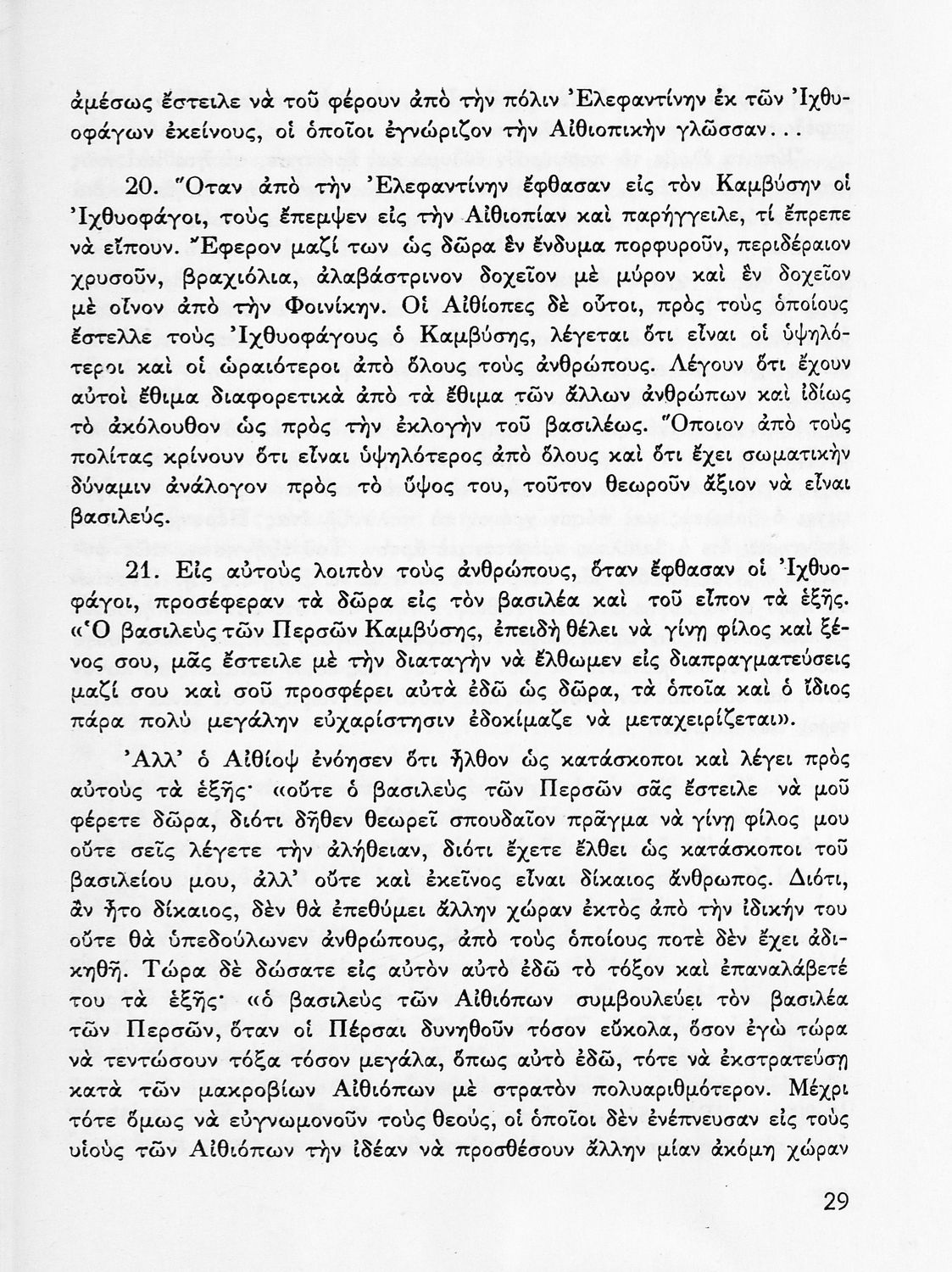 ἀμέσως ἔστειλε νὰ τοῦ φέρουν ἀπὸ τὴν πόλιν Ἐλεφαντίνην ἐκ τῶν Ἰχθυοφάγων ἐκείνους, οἱ ὁποῖοι ἐγνώριζον τὴν Αἰθιοπικὴν γλῶσσαν...

20. Ὅταν ἀπὸ τὴν Ἐλεφαντίνην ἔφθασαν εἰς τὸν Καμβύσην οἱ Ἰχθυοφάγοι, τοὺς ἔπεμψεν εἰς τὴν Αἰθιοπίαν καὶ παρήγγειλε, τί ἔπρεπε νὰ εἴπουν. Ἔφερον μαζί των ὡς δῶρα ἓν ἔνδυμα πορφυροῦν, περιδέραιον χρυσοῦν, βραχιόλια, ἀλαβάστρινον δοχεῖον μὲ μύρον καὶ ἓν δοχεῖον μὲ οἶνον ἀπὸ τὴν Φοινίκην. Οἱ Αἰθίοπες δὲ οὗτοι, πρὸς τοὺς ὁποίους ἔστελλε τοὺς Ἰχθυοφάγους ὁ Καμβύσης, λέγεται ὅτι εἶναι οἱ ὑψηλότεροι καὶ οἱ ὡραιότεροι ἀπὸ ὅλους τοὺς ἀνθρώπους. Λέγουν ὅτι ἔχουν αὐτοὶ ἔθιμα διαφορετικὰ ἀπὸ τὰ ἔθιμα τῶν ἄλλων ἀνθρώπων καὶ ἰδίως τὸ ἀκόλουθον ὡς πρὸς τὴν ἐκλογὴν τοῦ βασιλέως. Ὅποιον ἀπὸ τοὺς πολίτας κρίνουν ὅτι εἶναι ὑψηλότερος ἀπὸ ὅλους καὶ ὅτι ἔχει σωματικὴν δύναμιν ἀνάλογον πρὸς τὸ ὕψος του, τοῦτον θεωροῦν ἄξιον νὰ εἶναι βασιλεύς.

21. Εἰς αὐτοὺς λοιπὸν τοὺς ἀνθρώπους, ὅταν ἔφθασαν οἱ Ἰχθυοφάγοι, προσέφεραν τὰ δῶρα εἰς τὸν βασιλέα καὶ τοῦ εἶπον τὰ ἑξῆς. «Ὁ βασιλεὺς τῶν Περσῶν Καμβύσης, ἐπειδὴ θέλει νὰ γίνῃ φίλος καὶ ξένος σου, μᾶς ἔστειλε μὲ τὴν διαταγὴν νὰ ἔλθωμεν εἰς διαπραγματεύσεις μαζί σου καὶ σοῦ προσφέρει αὐτὰ ἐδῶ ὡς δῶρα, τὰ ὁποῖα καὶ ὁ ἴδιος πάρα πολὺ μεγάλην εὐχαρίστησιν ἐδοκίμαζε νὰ μεταχειρίζεται».

Ἀλλ' ὁ Αἰθίοψ ἐνόησεν ὅτι ἦλθον ὡς κατάσκοποι καὶ λέγει πρὸς αὐτοὺς τὰ ἑξῆς· «οὔτε ὁ βασιλεὺς τῶν Περσῶν σᾶς ἔστειλε νὰ μοῦ φέρετε δῶρα, διότι δῆθεν θεωρεῖ σπουδαῖον πρᾶγμα νὰ γίνῃ φίλος μου οὔτε σεῖς λέγετε τὴν ἀλήθειαν, διότι ἔχετε ἔλθει ὡς κατάσκοποι τοῦ βασιλείου μου, ἀλλ' οὔτε καὶ ἐκεῖνος εἶναι δίκαιος ἄνθρωπος. Διότι, ἂν ἦτο δίκαιος, δὲν θὰ ἐπεθύμει ἄλλην χώραν ἐκτὸς ἀπὸ τὴν ἰδικήν του οὔτε θὰ ὑπεδούλωνεν ἀνθρώπους, ἀπὸ τοὺς ὁποίους ποτὲ δὲν ἔχει ἀδικηθῆ. Τώρα δὲ δώσατε εἰς αὐτὸν αὐτὸ ἐδῶ τὸ τόξον καὶ ἐπαναλάβετέ του τὰ ἑξῆς· «ὁ βασιλεὺς τῶν Αἰθιόπων συμβουλεύει τὸν βασιλέα τῶν Περσῶν, ὅταν οἱ Πέρσαι δυνηθοῦν τόσον εὔκολα, ὅσον ἐγὼ τώρα νὰ τεντώσουν τόξα τόσον μεγάλα, ὅπως αὐτὸ ἐδῶ, τότε νὰ ἐκστρατεύσῃ κατὰ τῶν μακροβίων Αἰθιόπων μὲ στρατὸν πολυαριθμότερον. Μέχρι τότε ὅμως νὰ εὐγνωμονοῦν τοὺς θεούς, οἱ ὁποῖοι δὲν ἐνέπνευσαν εἰς τοὺς υἱοὺς τῶν Αἰθιόπων τὴν ἰδέαν νὰ προσθέσουν ἄλλην μίαν ἀκόμη χώραν

29